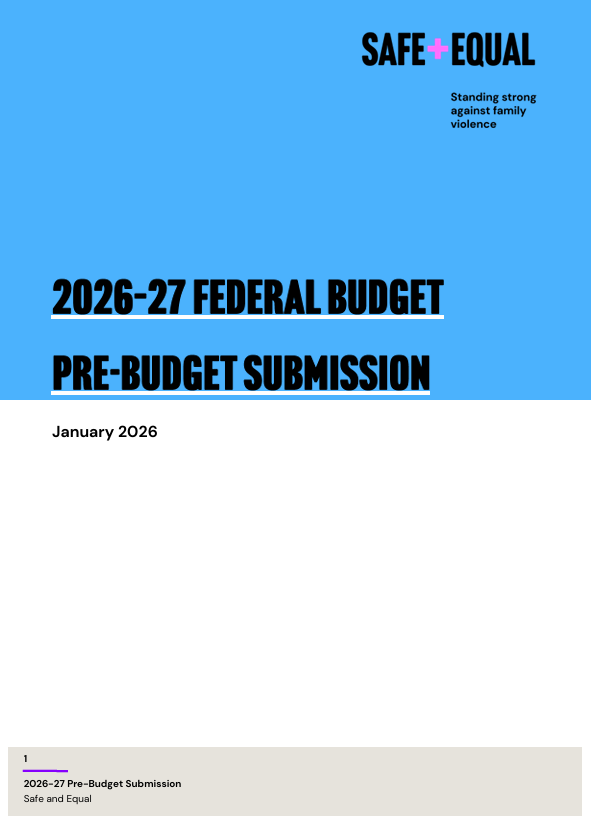 SAFE+EQUAL

Standing strong against family violence

2026-27 FEDERAL BUDGET

PRE-BUDGET SUBMISSION

January 2026

1

2026-27 Pre-Budget Submission
Safe and Equal